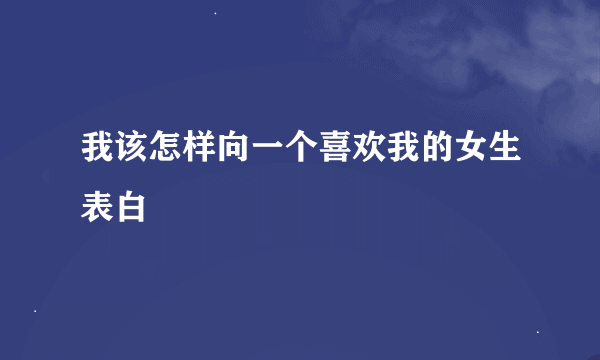 我该怎样向一个喜欢我的女生表白